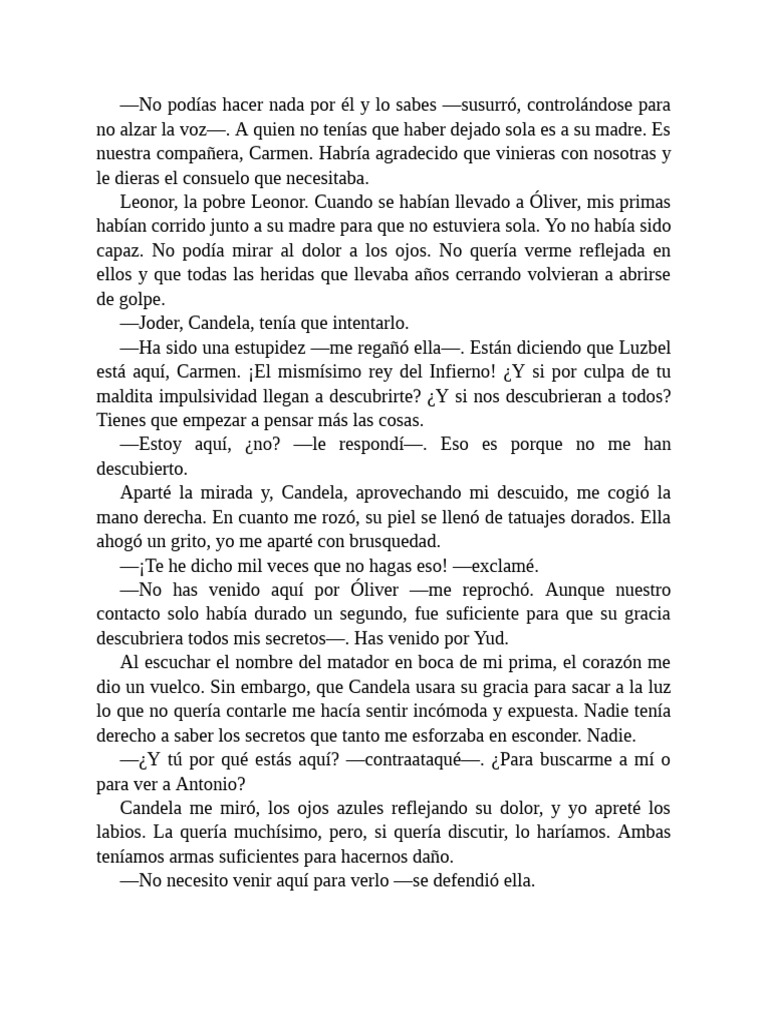 —No podías hacer nada por él y lo sabes —susurró, controlándose para no alzar la voz—. A quien no tenías que haber dejado sola es a su madre. Es nuestra compañera, Carmen. Habría agradecido que vinieras con nosotras y le dieras el consuelo que necesitaba.

Leonor, la pobre Leonor. Cuando se habían llevado a Óliver, mis primas habían corrido junto a su madre para que no estuviera sola. Yo no había sido capaz. No podía mirar al dolor a los ojos. No quería verme reflejada en ellos y que todas las heridas que llevaba años cerrando volvieran a abrirse de golpe.

—Joder, Candela, tenía que intentarlo.

—Ha sido una estupidez —me regañó ella—. Están diciendo que Luzbel está aquí, Carmen. ¡El mismísimo rey del Infierno! ¿Y si por culpa de tu maldita impulsividad llegan a descubrirte? ¿Y si nos descubrieran a todos? Tienes que empezar a pensar más las cosas.

—Estoy aquí, ¿no? —le respondí—. Eso es porque no me han descubierto.

Aparté la mirada y, Candela, aprovechando mi descuido, me cogió la mano derecha. En cuanto me rozó, su piel se llenó de tatuajes dorados. Ella ahogó un grito, yo me aparté con brusquedad.

—¡Te he dicho mil veces que no hagas eso! —exclamé.

—No has venido aquí por Óliver —me reprochó. Aunque nuestro contacto solo había durado un segundo, fue suficiente para que su gracia descubriera todos mis secretos—. Has venido por Yud.

Al escuchar el nombre del matador en boca de mi prima, el corazón me dio un vuelco. Sin embargo, que Candela usara su gracia para sacar a la luz lo que no quería contarle me hacía sentir incómoda y expuesta. Nadie tenía derecho a saber los secretos que tanto me esforzaba en esconder. Nadie.

—¿Y tú por qué estás aquí? —contraataqué—. ¿Para buscarme a mí o para ver a Antonio?

Candela me miró, los ojos azules reflejando su dolor, y yo apreté los labios. La quería muchísimo, pero, si quería discutir, lo haríamos. Ambas teníamos armas suficientes para hacernos daño.

—No necesito venir aquí para verlo —se defendió ella.